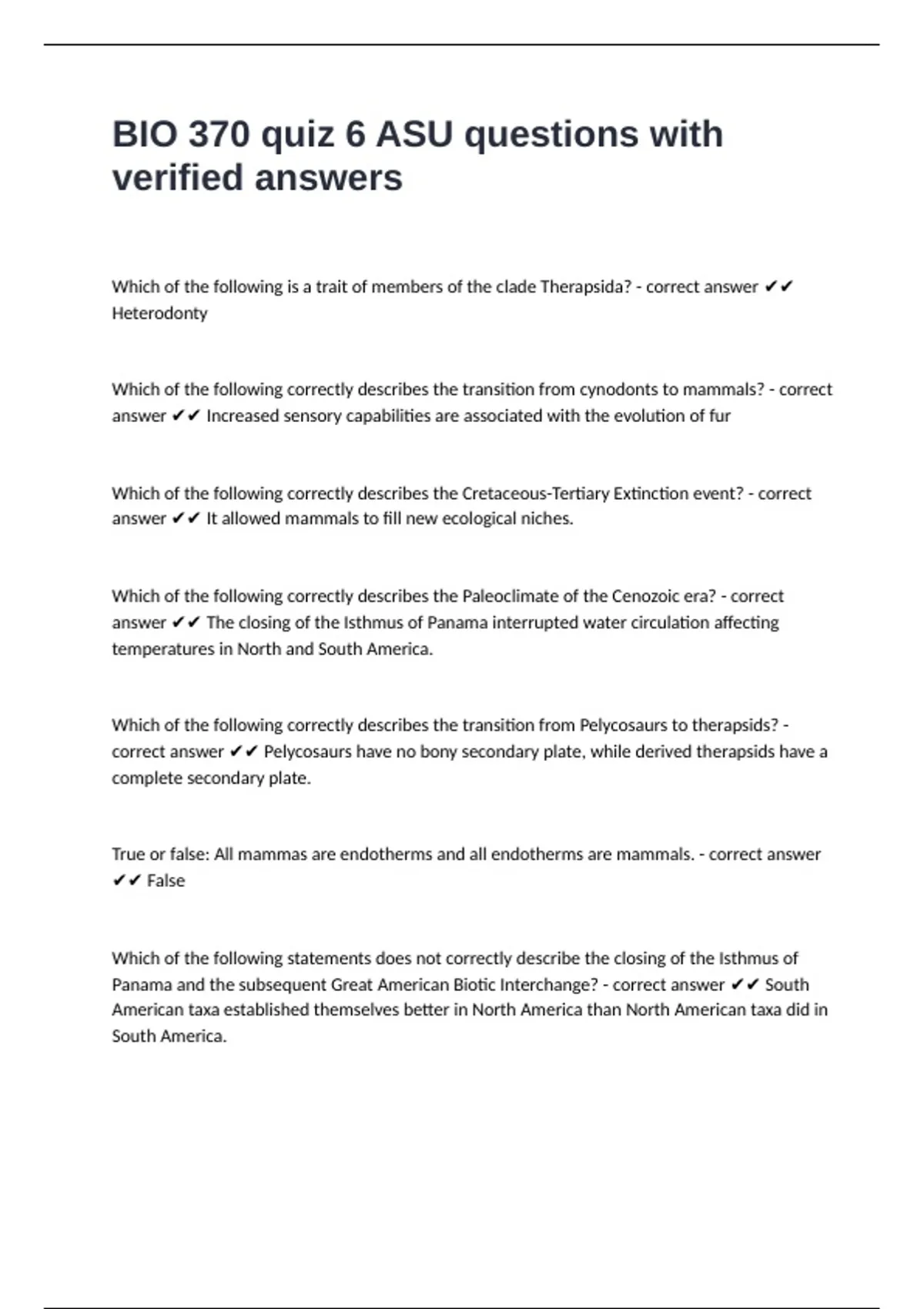 BIO 370 quiz 6 ASU questions with verified answers

Which of the following is a trait of members of the clade Therapsida? - correct answer ✔✔ Heterodonty

Which of the following correctly describes the transition from cynodonts to mammals? - correct answer ✔✔ Increased sensory capabilities are associated with the evolution of fur

Which of the following correctly describes the Cretaceous-Tertiary Extinction event? - correct answer ✔✔ It allowed mammals to fill new ecological niches.

Which of the following correctly describes the Paleoclimate of the Cenozoic era? - correct answer ✔✔ The closing of the Isthmus of Panama interrupted water circulation affecting temperatures in North and South America.

Which of the following correctly describes the transition from Pelycosaurs to therapsids? - correct answer ✔✔ Pelycosaurs have no bony secondary plate, while derived therapsids have a complete secondary plate.

True or false: All mammas are endotherms and all endotherms are mammals. - correct answer ✔✔ False

Which of the following statements does not correctly describe the closing of the Isthmus of Panama and the subsequent Great American Biotic Interchange? - correct answer ✔✔ South American taxa established themselves better in North America than North American taxa did in South America.